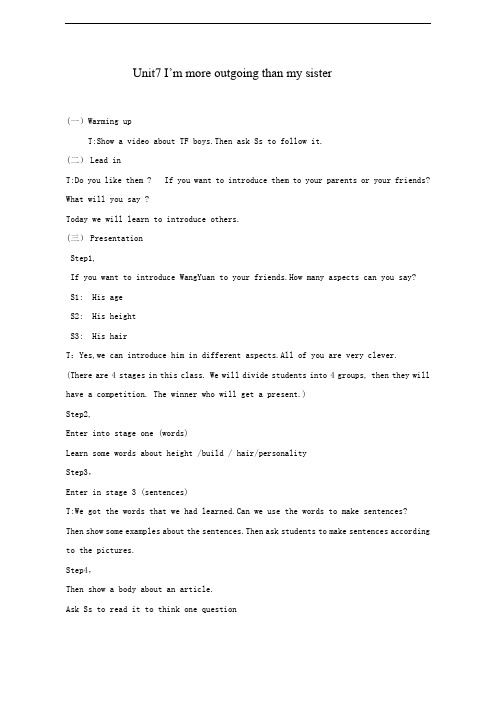 Unit7 I'm more outgoing than my sister

(一) Warming up

T:Show a video about TF boys.Then ask Ss to follow it.

(二) Lead in

T:Do you like them ? If you want to introduce them to your parents or your friends? What will you say ?

Today we will learn to introduce others.

(三) Presentation

Step1,

If you want to introduce WangYuan to your friends.How many aspects can you say?

S1: His age

S2: His height

S3: His hair

T: Yes,we can introduce him in different aspects.All of you are very clever.

(There are 4 stages in this class. We will divide students into 4 groups, then they will have a competition. The winner who will get a present.)

Step2,

Enter into stage one (words)

Learn some words about height /build / hair/personality

Step3,

Enter in stage 3 (sentences)

T:We got the words that we had learned.Can we use the words to make sentences? Then show some examples about the sentences.Then ask students to make sentences according to the pictures.

Step4,

Then show a body about an article.

Ask Ss to read it to think one question